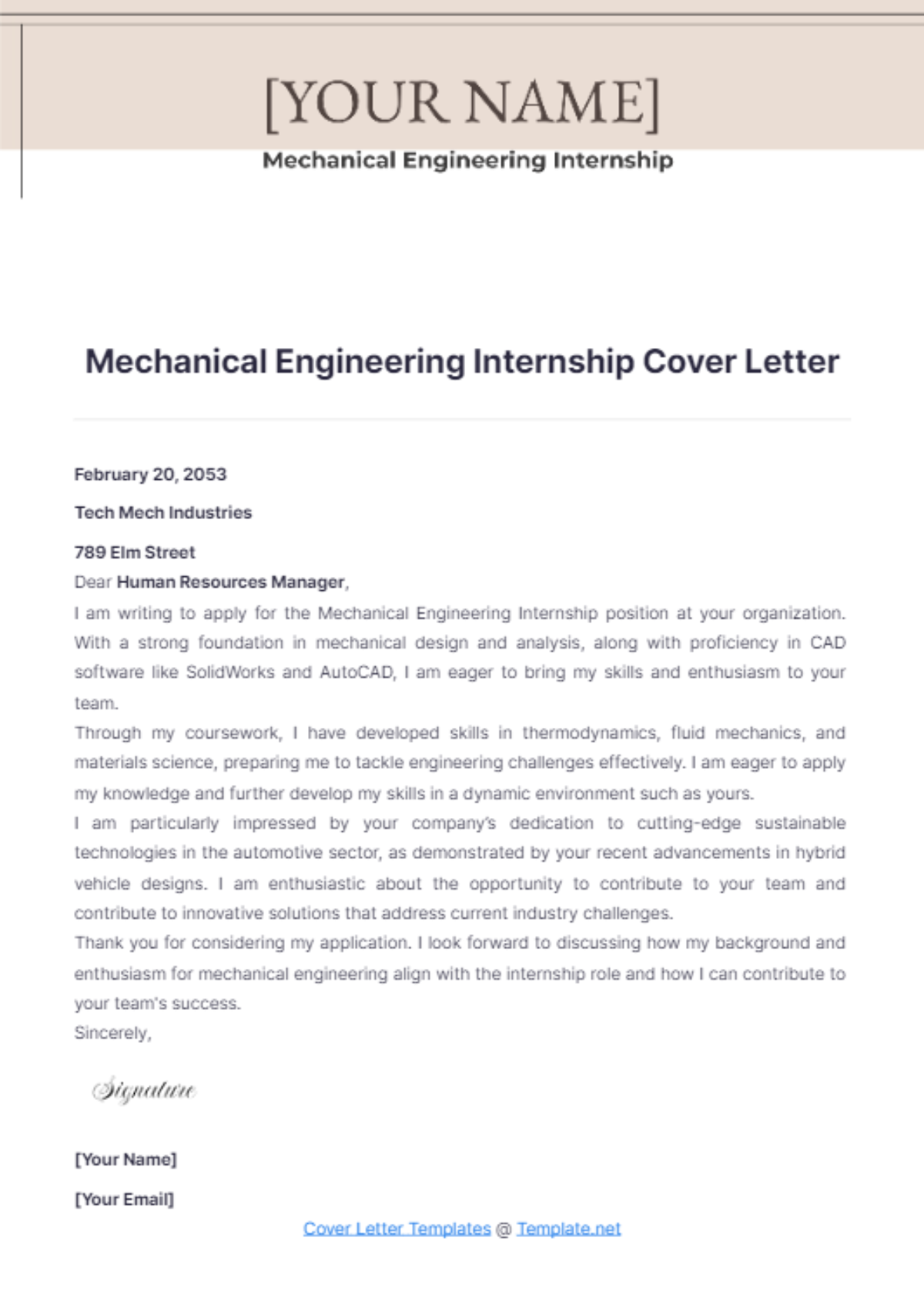 [YOUR NAME]

Mechanical Engineering Internship

Mechanical Engineering Internship Cover Letter

February 20, 2053

Tech Mech Industries

789 Elm Street

Dear Human Resources Manager,

I am writing to apply for the Mechanical Engineering Internship position at your organization. With a strong foundation in mechanical design and analysis, along with proficiency in CAD software like SolidWorks and AutoCAD, I am eager to bring my skills and enthusiasm to your team.

Through my coursework, I have developed skills in thermodynamics, fluid mechanics, and materials science, preparing me to tackle engineering challenges effectively. I am eager to apply my knowledge and further develop my skills in a dynamic environment such as yours.

I am particularly impressed by your company's dedication to cutting-edge sustainable technologies in the automotive sector, as demonstrated by your recent advancements in hybrid vehicle designs. I am enthusiastic about the opportunity to contribute to your team and contribute to innovative solutions that address current industry challenges.

Thank you for considering my application. I look forward to discussing how my background and enthusiasm for mechanical engineering align with the internship role and how I can contribute to your team's success.

Sincerely,

Signature

[Your Name]

[Your Email]

Cover Letter Templates @ Template.net